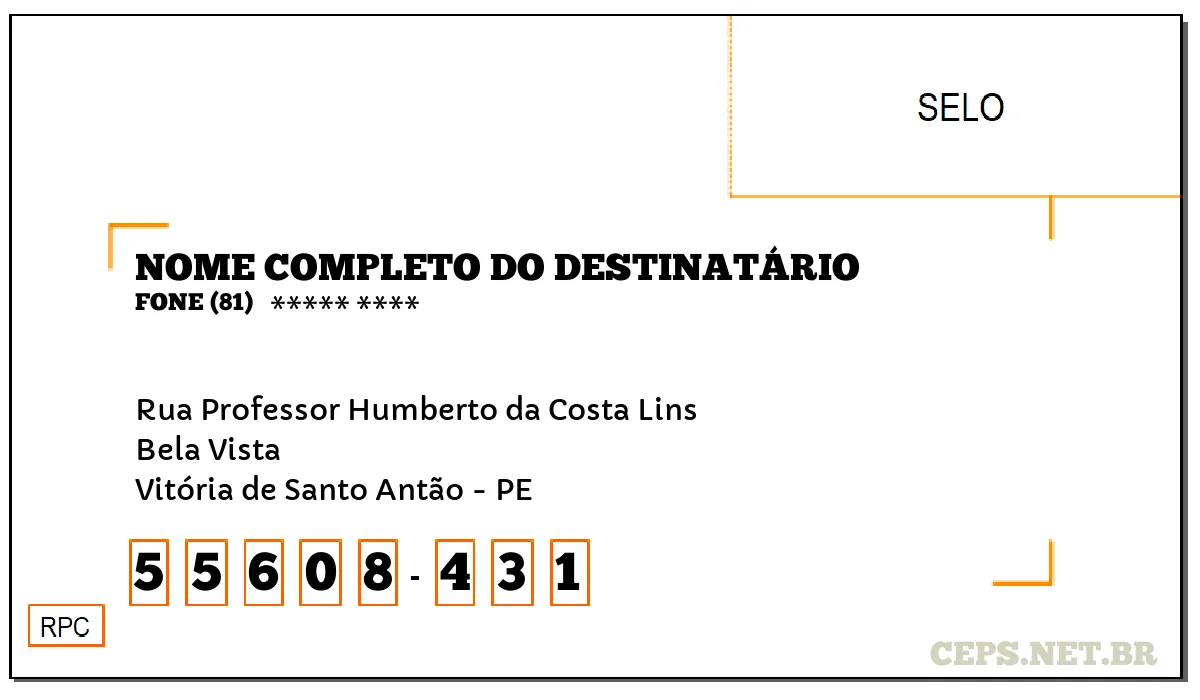 SELO

NOME COMPLETO DO DESTINATÁRIO
FONE (81) ***** ****

Rua Professor Humberto da Costa Lins
Bela Vista
Vitória de Santo Antão - PE

5 5 6 0 8 - 4 3 1

RPC

CEPS.NET.BR